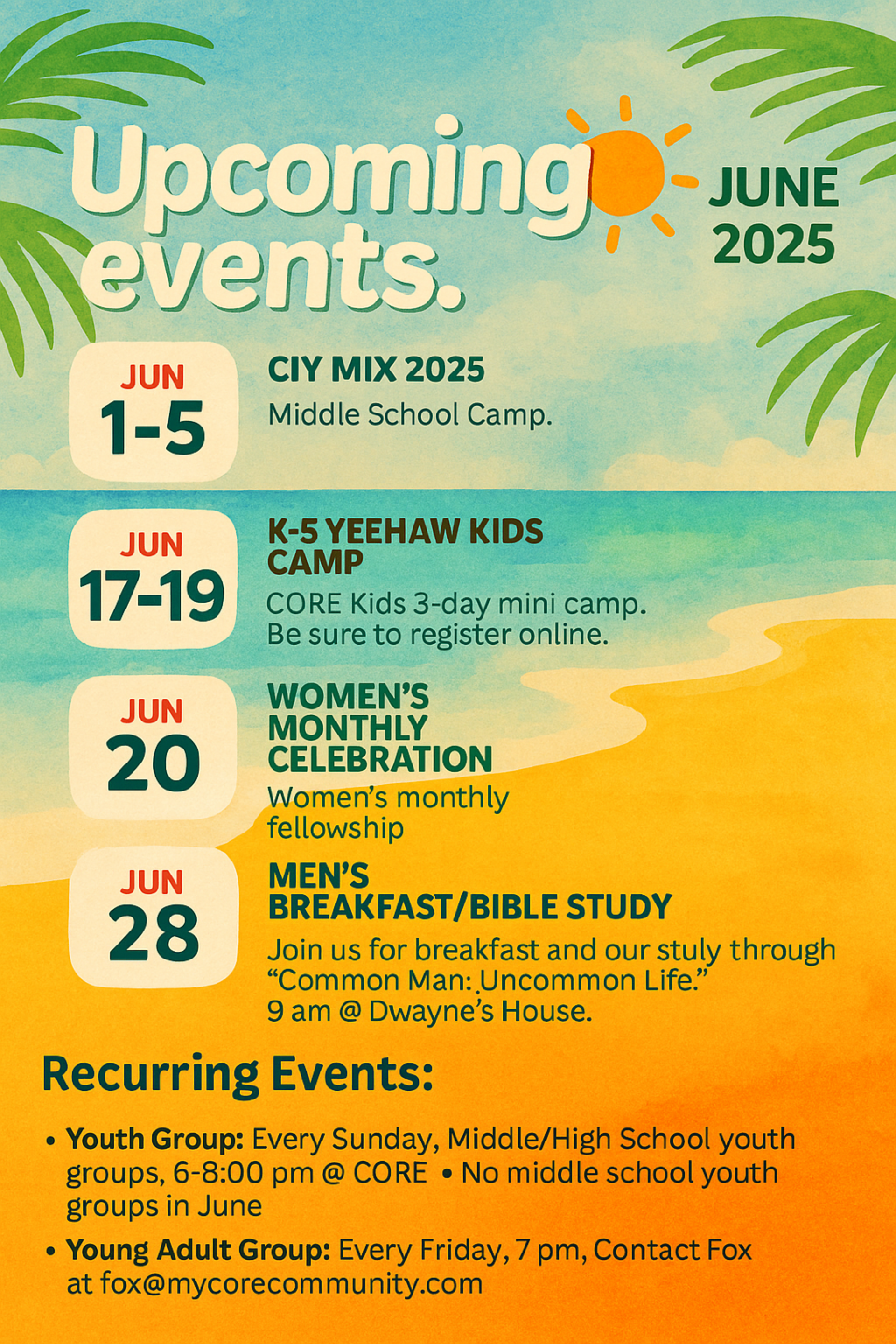 Upcoming events.

JUNE 2025

JUN 1-5

CIY MIX 2025

Middle School Camp.

JUN 17-19

K-5 YEEHAW KIDS CAMP

CORE Kids 3-day mini camp. Be sure to register online.

JUN 20

WOMEN'S MONTHLY CELEBRATION

Women's monthly fellowship

JUN 28

MEN'S BREAKFAST/BIBLE STUDY

Join us for breakfast and our stuly through "Common Man: Uncommon Life." 9 am @ Dwayne's House.

Recurring Events:

• Youth Group: Every Sunday, Middle/High School youth groups, 6-8:00 pm @ CORE • No middle school youth groups in June

• Young Adult Group: Every Friday, 7 pm, Contact Fox at fox@mycorecommunity.com